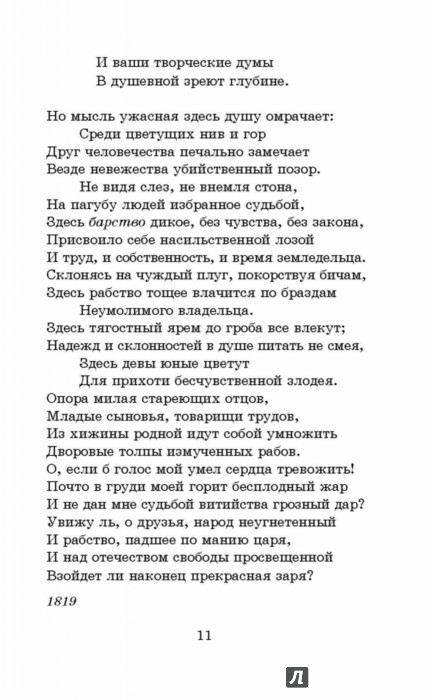 И ваши творческие думы
В душевной зреют глубине.

Но мысль ужасная здесь душу омрачает:
Среди цветущих нив и гор
Друг человечества печально замечает
Везде невежества убийственный позор.
Не видя слез, не внемля стона,
На пагубу людей избранное судьбой,
Здесь барство дикое, без чувства, без закона,
Присвоило себе насильственной лозой
И труд, и собственность, и время земледельца.
Склонясь на чуждый плуг, покорствуя бичам,
Здесь рабство тощее влачится по браздам
Неумолимого владельца.
Здесь тягостный ярем до гроба все влекут;
Надежд и склонностей в душе питать не смея,
Здесь девы юные цветут
Для прихоти бесчувственной злодея.
Опора милая стареющих отцов,
Младые сыновья, товарищи трудов,
Из хижины родной идут собой умножить
Дворовые толпы измученных рабов.
О, если б голос мой умел сердца тревожить!
Почто в груди моей горит бесплодный жар
И не дан мне судьбой витийства грозный дар?
Увижу ль, о друзья, народ неугнетенный
И рабство, падшее по манию царя,
И над отечеством свободы просвещенной
Взойдет ли наконец прекрасная заря?

1819

11

Л